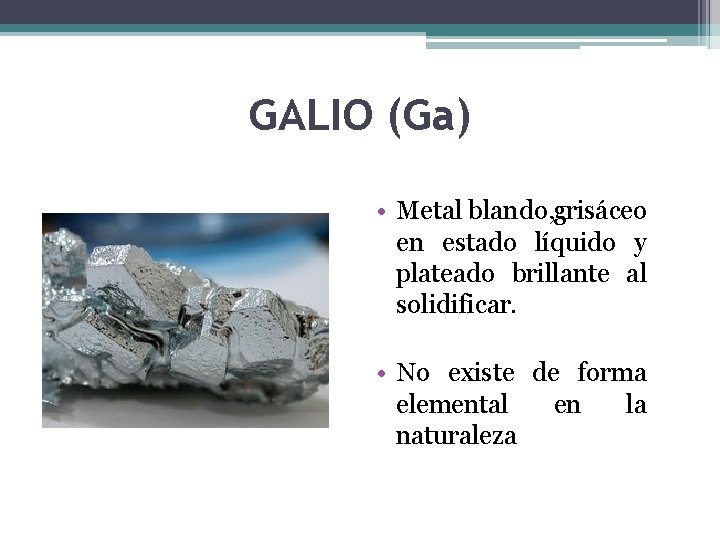 GALIO (Ga)

• Metal blando,grisáceo en estado líquido y plateado brillante al solidificar.

• No existe de forma elemental en la naturaleza